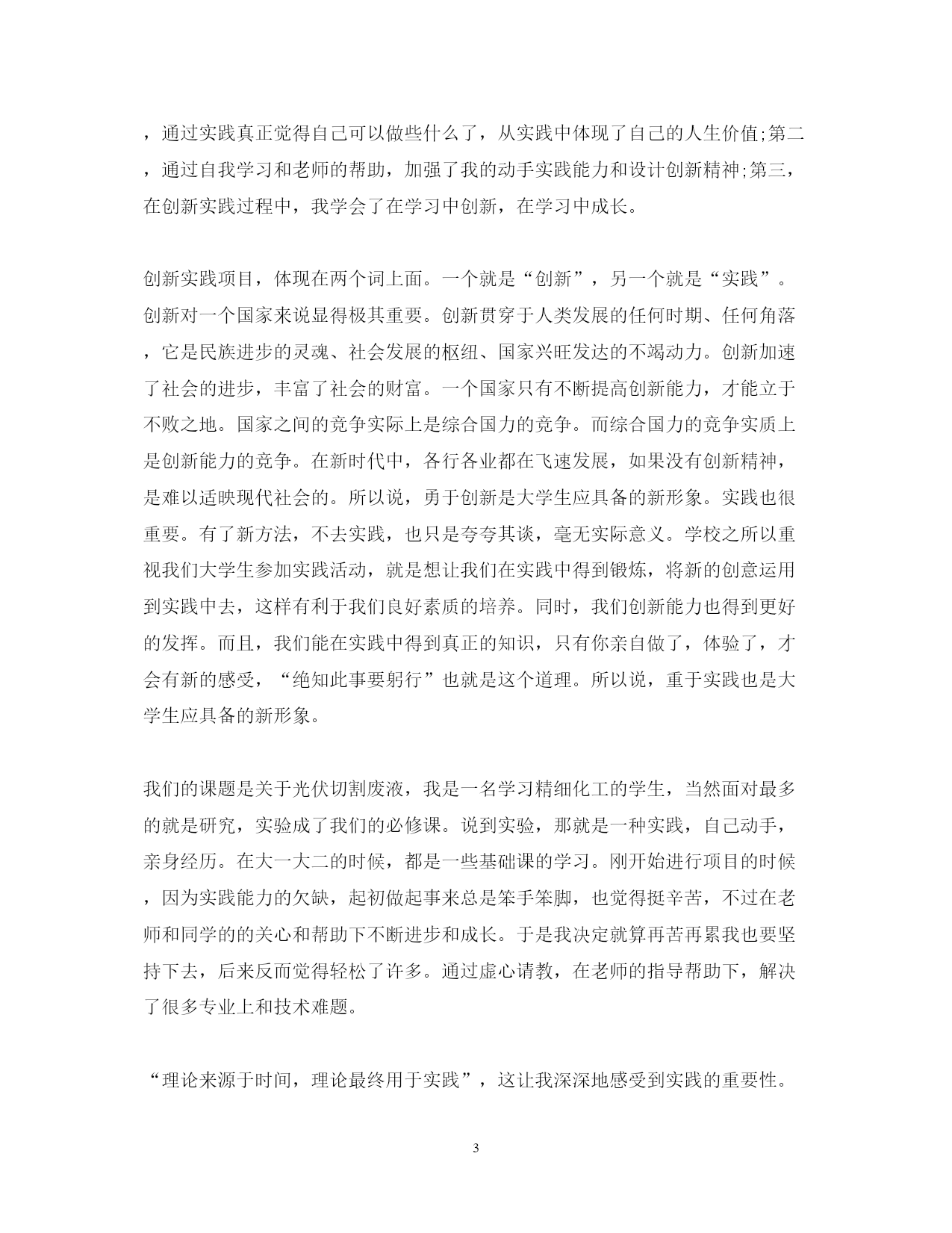 ，通过实践真正觉得自己可以做些什么了，从实践中体现了自己的人生价值;第二，通过自我学习和老师的帮助，加强了我的动手实践能力和设计创新精神;第三，在创新实践过程中，我学会了在学习中创新，在学习中成长。

创新实践项目，体现在两个词上面。一个就是“创新”，另一个就是“实践”。创新对一个国家来说显得极其重要。创新贯穿于人类发展的任何时期、任何角落，它是民族进步的灵魂、社会发展的枢纽、国家兴旺发达的不竭动力。创新加速了社会的进步，丰富了社会的财富。一个国家只有不断提高创新能力，才能立于不败之地。国家之间的竞争实际上是综合国力的竞争。而综合国力的竞争实质上是创新能力的竞争。在新时代中，各行各业都在飞速发展，如果没有创新精神，是难以适映现代社会的。所以说，勇于创新是大学生应具备的新形象。实践也很重要。有了新方法，不去实践，也只是夸夸其谈，毫无实际意义。学校之所以重视我们大学生参加实践活动，就是想让我们在实践中得到锻炼，将新的创意运用到实践中去，这样有利于我们良好素质的培养。同时，我们创新能力也得到更好的发挥。而且，我们能在实践中得到真正的知识，只有你亲自做了，体验了，才会有新的感受，“绝知此事要躬行”也就是这个道理。所以说，重于实践也是大学生应具备的新形象。

我们的课题是关于光伏切割废液，我是一名学习精细化工的学生，当然面对最多的就是研究，实验成了我们的必修课。说到实验，那就是一种实践，自己动手，亲身经历。在大一大二的时候，都是一些基础课的学习。刚开始进行项目的时候，因为实践能力的欠缺，起初做起事来总是笨手笨脚，也觉得挺辛苦，不过在老师和同学的的关心和帮助下不断进步和成长。于是我决定就算再苦再累我也要坚持下去，后来反而觉得轻松了许多。通过虚心请教，在老师的指导帮助下，解决了很多专业上和技术难题。

“理论来源于时间，理论最终用于实践”，这让我深深地感受到实践的重要性。

3